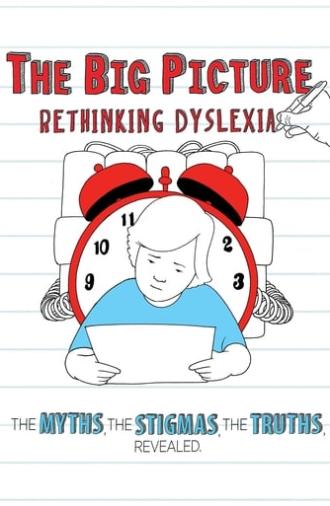 THE BIG PICTURE
RETHINKING DYSLEXIA

11
10
9
2
3

THE MYTHS, THE STIGMAS, THE TRUTHS, REVEALED.